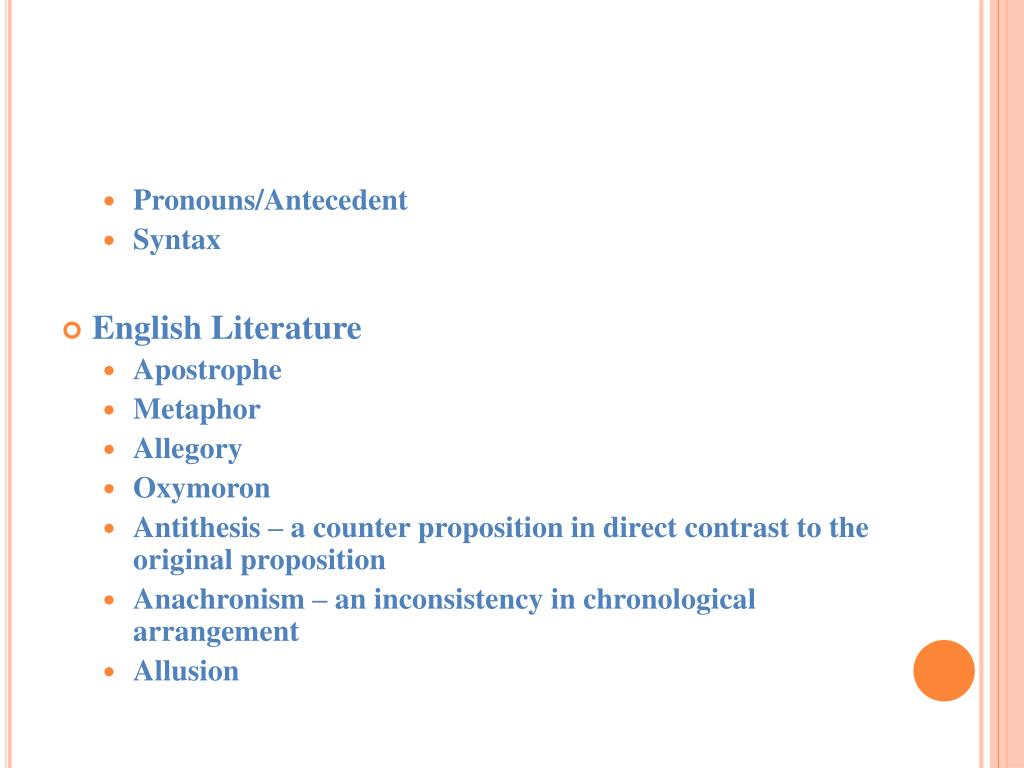 Pronouns/Antecedent
Syntax

English Literature
Apostrophe
Metaphor
Allegory
Oxymoron
Antithesis – a counter proposition in direct contrast to the original proposition
Anachronism – an inconsistency in chronological arrangement
Allusion